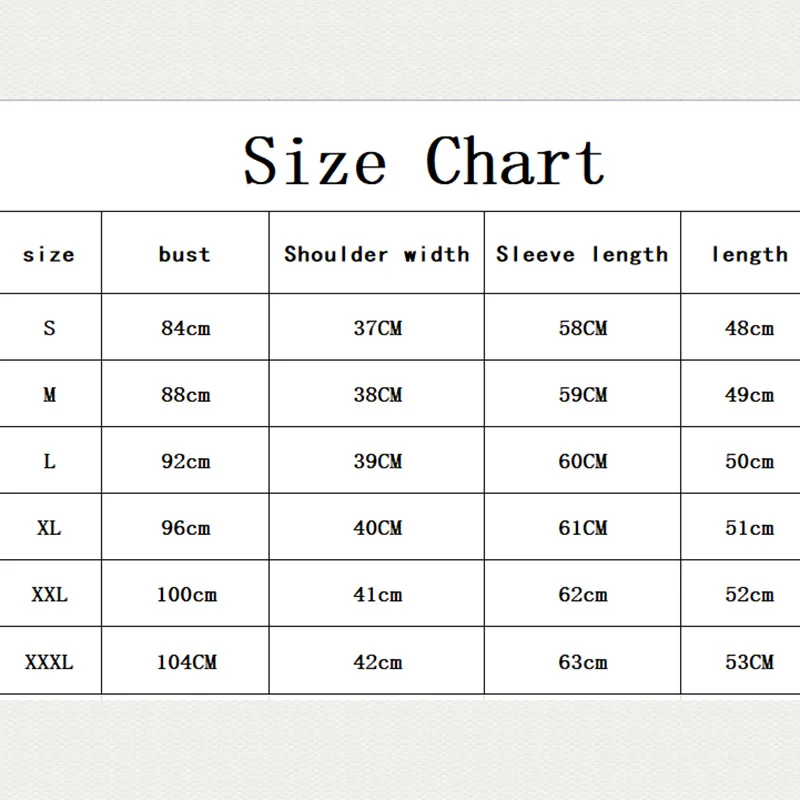 Size Chart

| size | bust | Shoulder width | Sleeve length | length |
|---|---|---|---|---|
| S | 84cm | 37CM | 58CM | 48cm |
| M | 88cm | 38CM | 59CM | 49cm |
| L | 92cm | 39CM | 60CM | 50cm |
| XL | 96cm | 40CM | 61CM | 51cm |
| XXL | 100cm | 41cm | 62cm | 52cm |
| XXXL | 104CM | 42cm | 63cm | 53CM |